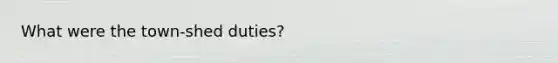 What were the town-shed duties?